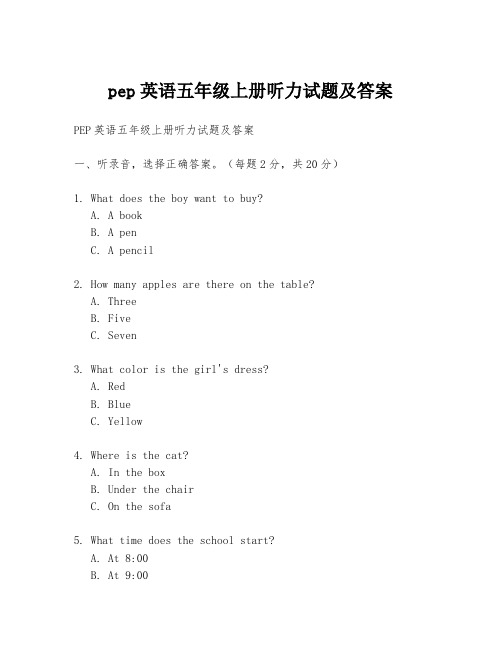 pep 英语五年级上册听力试题及答案

PEP 英语五年级上册听力试题及答案

一、听录音，选择正确答案。（每题 2 分，共 20 分）

1. What does the boy want to buy?
A. A book
B. A pen
C. A pencil

2. How many apples are there on the table?
A. Three
B. Five
C. Seven

3. What color is the girl's dress?
A. Red
B. Blue
C. Yellow

4. Where is the cat?
A. In the box
B. Under the chair
C. On the sofa

5. What time does the school start?
A. At 8:00
B. At 9:00